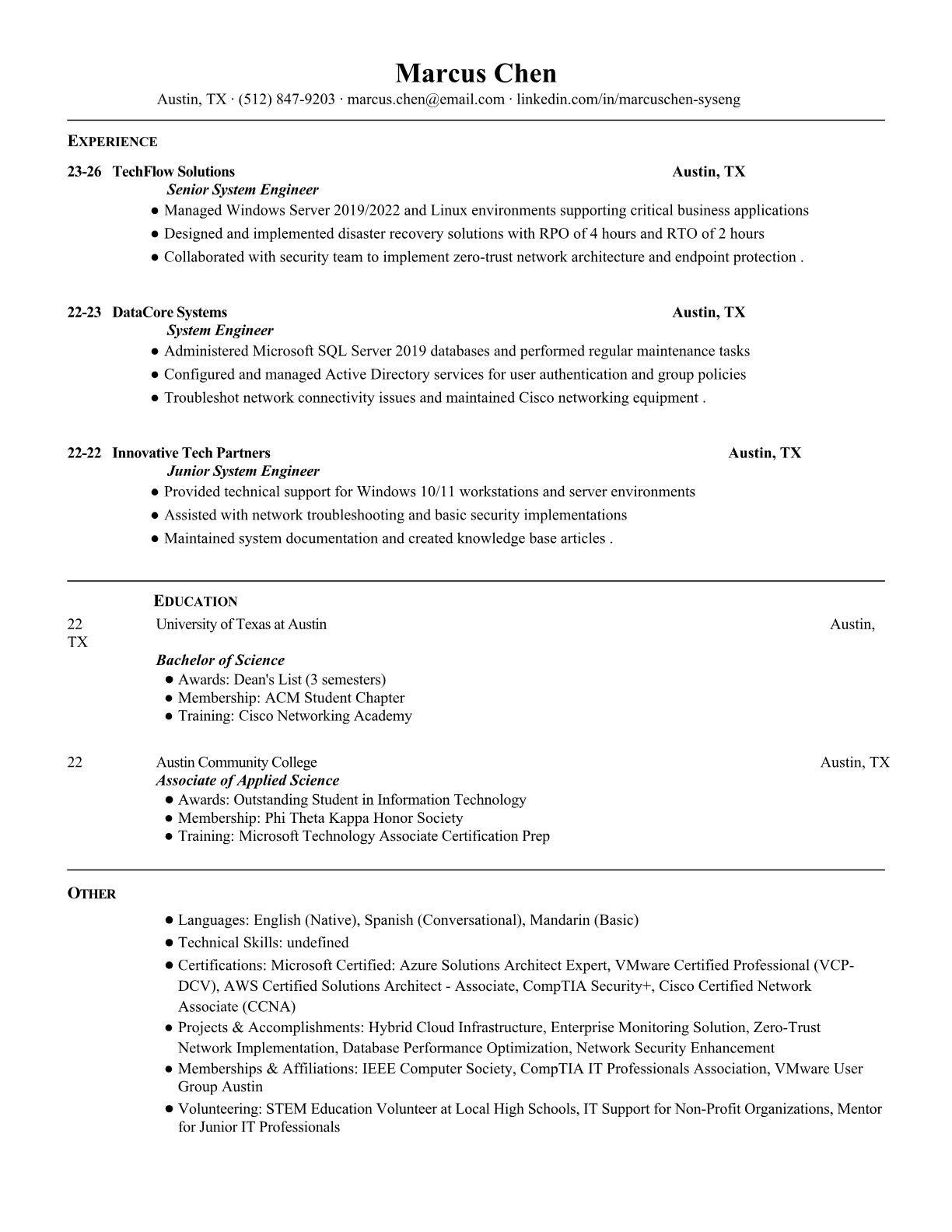 Marcus Chen
Austin, TX · (512) 847-9203 · marcus.chen@email.com · linkedin.com/in/marcuschen-syseng

EXPERIENCE

23-26 TechFlow Solutions Austin, TX
Senior System Engineer
● Managed Windows Server 2019/2022 and Linux environments supporting critical business applications
● Designed and implemented disaster recovery solutions with RPO of 4 hours and RTO of 2 hours
● Collaborated with security team to implement zero-trust network architecture and endpoint protection .

22-23 DataCore Systems Austin, TX
System Engineer
● Administered Microsoft SQL Server 2019 databases and performed regular maintenance tasks
● Configured and managed Active Directory services for user authentication and group policies
● Troubleshot network connectivity issues and maintained Cisco networking equipment .

22-22 Innovative Tech Partners Austin, TX
Junior System Engineer
● Provided technical support for Windows 10/11 workstations and server environments
● Assisted with network troubleshooting and basic security implementations
● Maintained system documentation and created knowledge base articles .

EDUCATION
22 University of Texas at Austin Austin, TX
Bachelor of Science
● Awards: Dean's List (3 semesters)
● Membership: ACM Student Chapter
● Training: Cisco Networking Academy

22 Austin Community College Austin, TX
Associate of Applied Science
● Awards: Outstanding Student in Information Technology
● Membership: Phi Theta Kappa Honor Society
● Training: Microsoft Technology Associate Certification Prep

OTHER
● Languages: English (Native), Spanish (Conversational), Mandarin (Basic)
● Technical Skills: undefined
● Certifications: Microsoft Certified: Azure Solutions Architect Expert, VMware Certified Professional (VCP-DCV), AWS Certified Solutions Architect - Associate, CompTIA Security+, Cisco Certified Network Associate (CCNA)
● Projects & Accomplishments: Hybrid Cloud Infrastructure, Enterprise Monitoring Solution, Zero-Trust Network Implementation, Database Performance Optimization, Network Security Enhancement
● Memberships & Affiliations: IEEE Computer Society, CompTIA IT Professionals Association, VMware User Group Austin
● Volunteering: STEM Education Volunteer at Local High Schools, IT Support for Non-Profit Organizations, Mentor for Junior IT Professionals